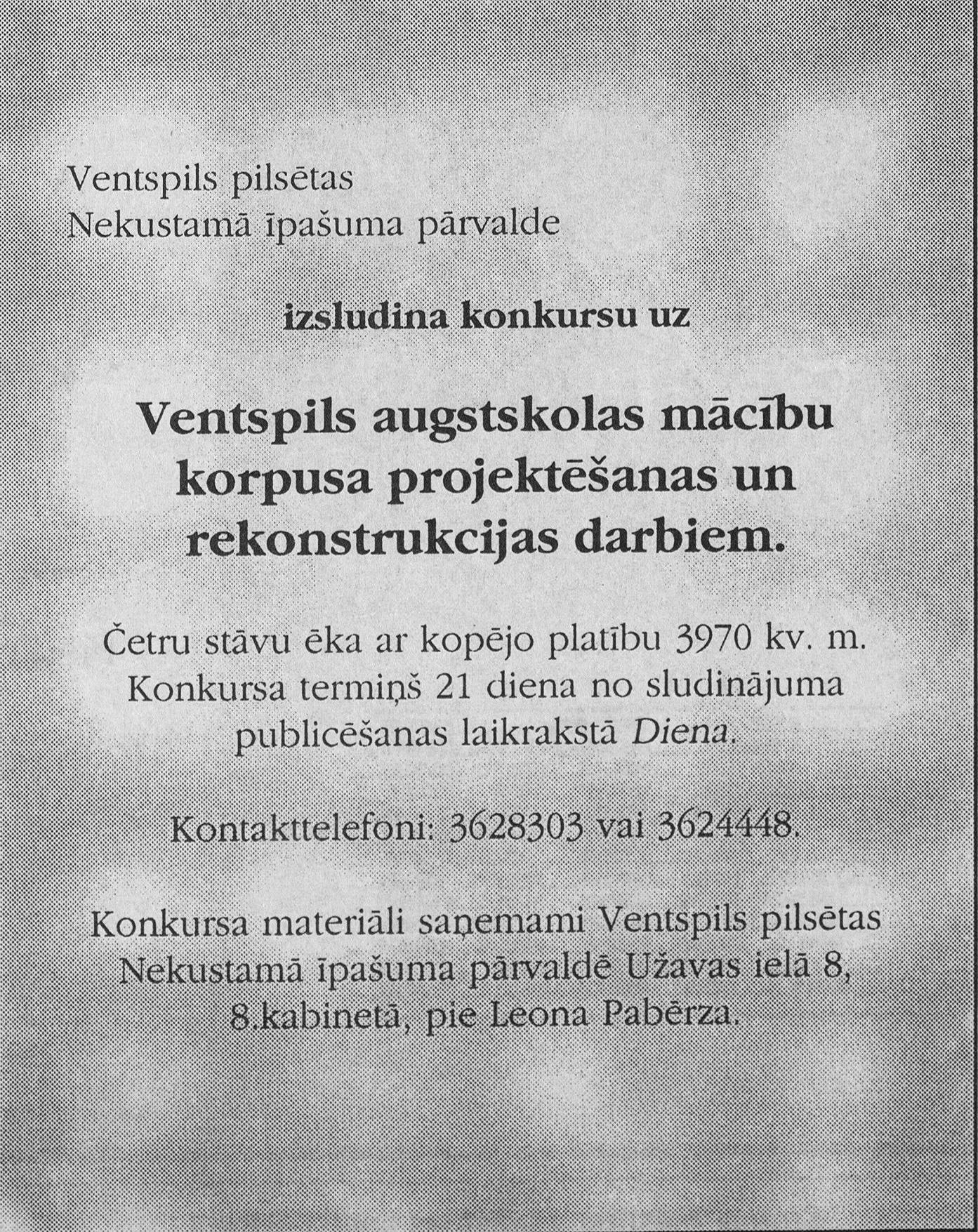 Ventspils pilsētas
Nekustamā īpašuma pārvalde

izsludina konkursu uz

Ventspils augstskolas mācību korpusa projektēšanas un rekonstrukcijas darbiem.

Četru stāvu ēka ar kopējo platību 3970 kv. m. Konkursa termiņš 21 diena no sludinājuma publicēšanas laikrakstā Diena.

Kontakttelefoni: 3628303 vai 3624448.

Konkursa materiāli saņemami Ventspils pilsētas Nekustamā īpašuma pārvaldē Užavas ielā 8, 8.kabinetā, pie Leona Pabērza.